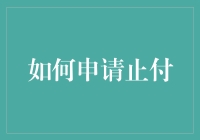 如何申请止付